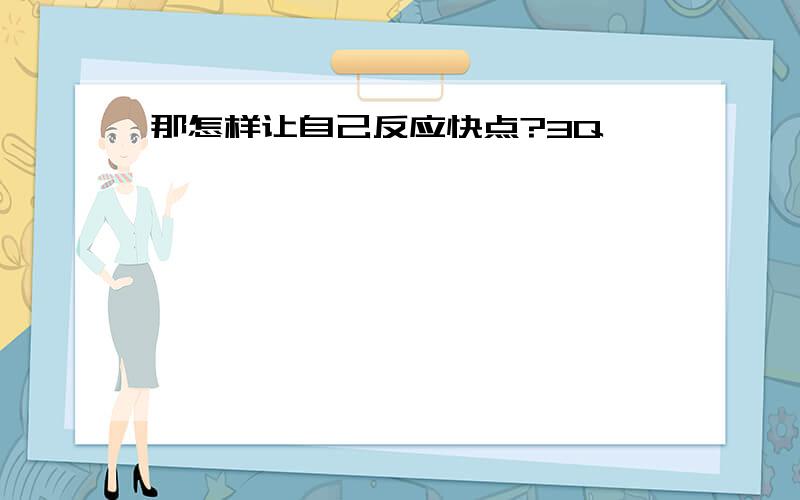 那怎样让自己反应快点?3Q